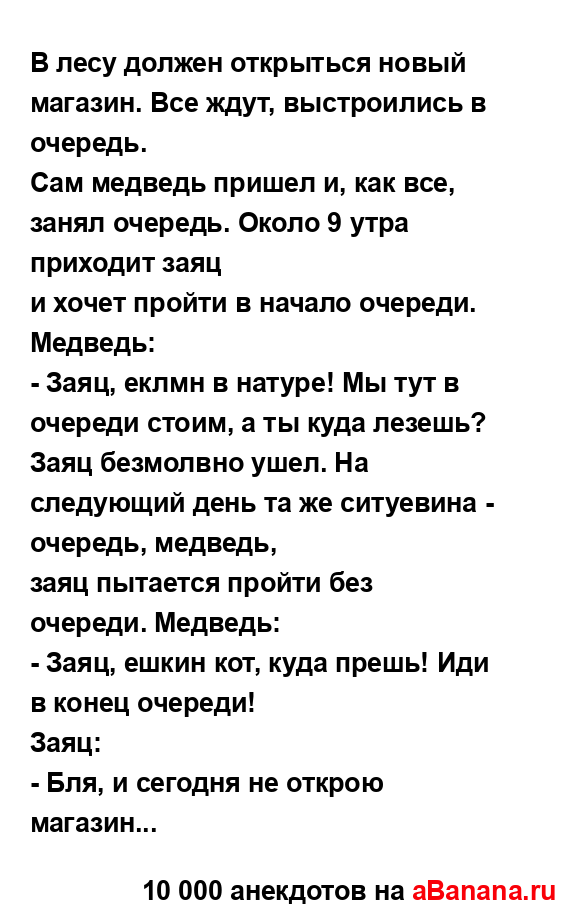 В лесу должен открыться новый магазин. Все ждут, выстроились в очередь.
Сам медведь пришел и, как все, занял очередь. Около 9 утра приходит заяц
и хочет пройти в начало очереди. Медведь:
- Заяц, еклмн в натуре! Мы тут в очереди стоим, а ты куда лезешь?
Заяц безмолвно ушел. На следующий день та же ситуевина - очередь, медведь,
заяц пытается пройти без очереди. Медведь:
- Заяц, ешкин кот, куда прешь! Иди в конец очереди!
Заяц:
- Бля, и сегодня не открою магазин...

10 000 анекдотов на aBanana.ru